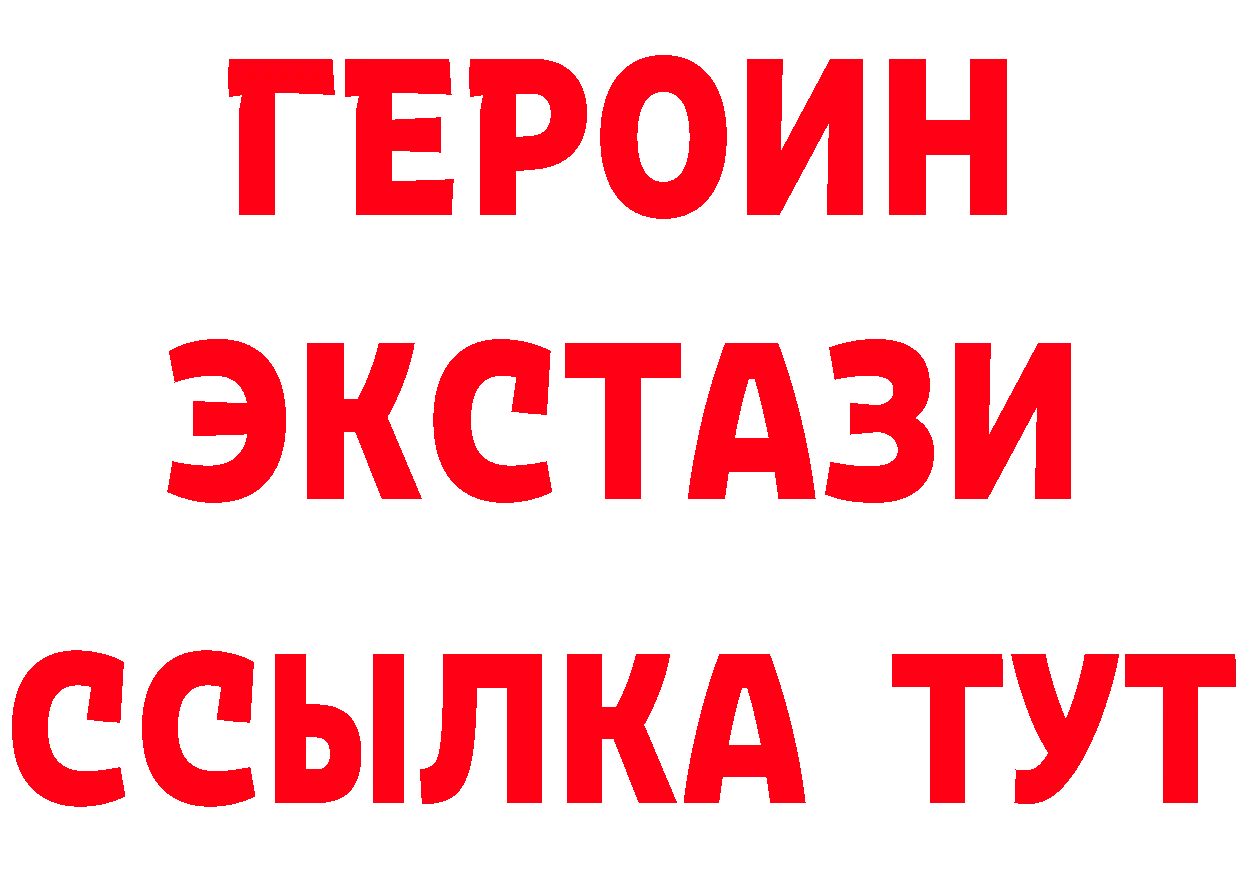 ГЕРОИН
ЭКСТАЗИ
ССЫЛКА ТУТ